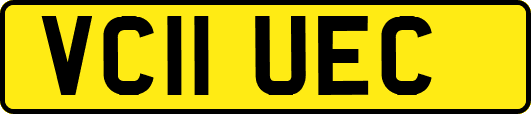 VC11 UEC